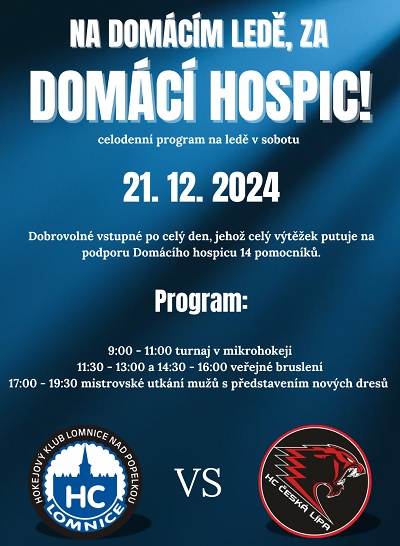 NA DOMÁCÍM LEDĚ, ZA

DOMÁCÍ HOSPIC!

celodenní program na ledě v sobotu

21. 12. 2024

Dobrovolné vstupné po celý den, jehož celý výtěžek putuje na podporu Domácího hospicu 14 pomocníků.

Program:

9:00 - 11:00 turnaj v mikrohokeji
11:30 - 13:00 a 14:30 - 16:00 veřejné bruslení
17:00 - 19:30 mistrovské utkání mužů s představením nových dresů

HOKEJOVÝ KLUB LOMNICE NAD POPELKOU
HC
LOMNICE

VS

HC ČESKÁ LÍPA